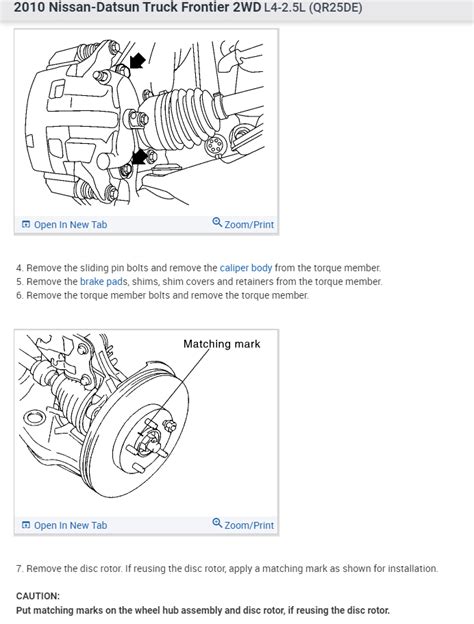 2010 Nissan-Datsun Truck Frontier 2WD L4-2.5L (QR25DE)

Open In New Tab

Zoom/Print

4. Remove the sliding pin bolts and remove the caliper body from the torque member.
5. Remove the brake pads, shims, shim covers and retainers from the torque member.
6. Remove the torque member bolts and remove the torque member.

Matching mark

Open In New Tab

Zoom/Print

7. Remove the disc rotor. If reusing the disc rotor, apply a matching mark as shown for installation.

CAUTION:
Put matching marks on the wheel hub assembly and disc rotor, if reusing the disc rotor.